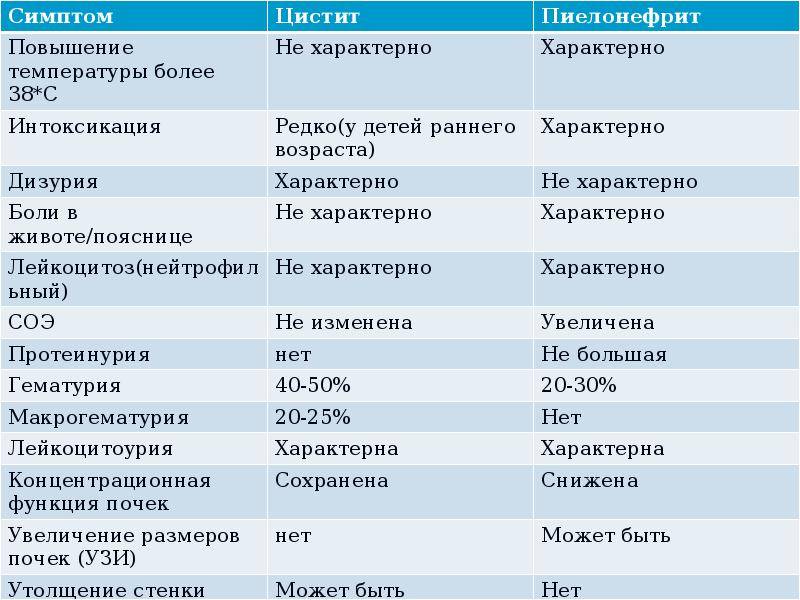 | Симптом | Цистит | Пиелонефрит |
|---|---|---|
| Повышение температуры более 38*С | Не характерно | Характерно |
| Интоксикация | Редко(у детей раннего возраста) | Характерно |
| Дизурия | Характерно | Не характерно |
| Боли в животе/пояснице | Не характерно | Характерно |
| Лейкоцитоз(нейтрофильный) | Не характерно | Характерно |
| СОЭ | Не изменена | Увеличена |
| Протеинурия | нет | Не большая |
| Гематурия | 40-50% | 20-30% |
| Макрогематурия | 20-25% | Нет |
| Лейкоцитоурия | Характерна | Характерна |
| Концентрационная функция почек | Сохранена | Снижена |
| Увеличение размеров почек (УЗИ) | нет | Может быть |
| Утолщение стенки | Может быть | Нет |